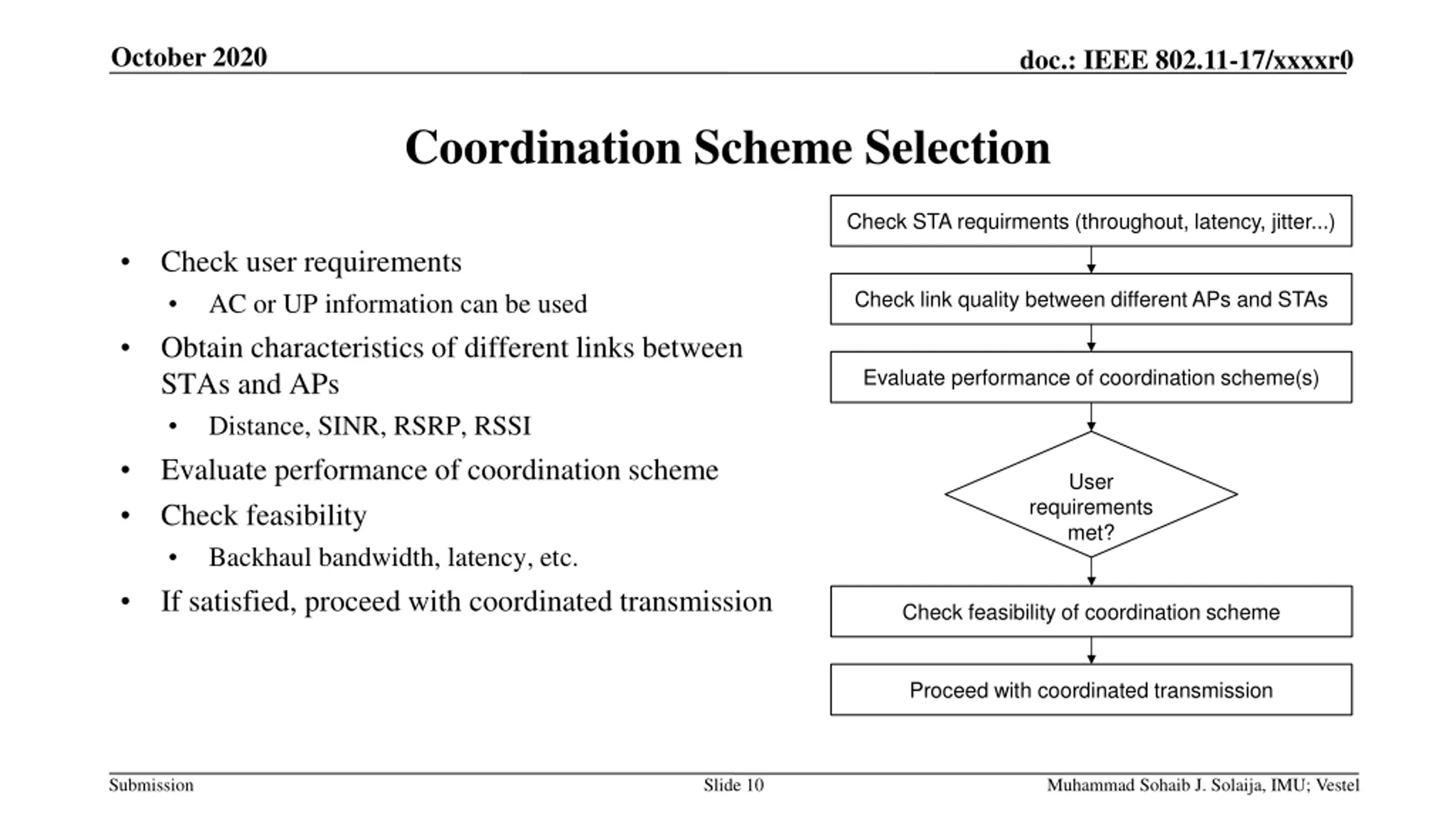 October 2020

doc.: IEEE 802.11-17/xxxxr0

Coordination Scheme Selection

• Check user requirements
• AC or UP information can be used
• Obtain characteristics of different links between STAs and APs
• Distance, SINR, RSRP, RSSI
• Evaluate performance of coordination scheme
• Check feasibility
• Backhaul bandwidth, latency, etc.
• If satisfied, proceed with coordinated transmission

Check STA requirments (throughout, latency, jitter...)

Check link quality between different APs and STAs

Evaluate performance of coordination scheme(s)

User requirements met?

Check feasibility of coordination scheme

Proceed with coordinated transmission

Submission

Slide 10

Muhammad Sohaib J. Solaija, IMU; Vestel